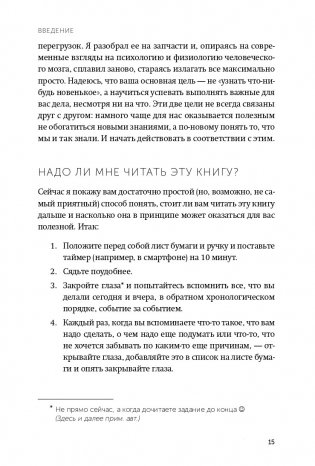 ВВЕДЕНИЕ

перегрузок. Я разобрал ее на запчасти и, опираясь на современные взгляды на психологию и физиологию человеческого мозга, сплавил заново, стараясь излагать все максимально просто. Надеюсь, что ваша основная цель — не «узнать что-нибудь новенькое», а научиться успевать выполнять важные для вас дела, несмотря ни на что. Эти две цели не всегда связаны друг с другом: намного чаще для нас оказывается полезным не обогатиться новыми знаниями, а по-новому понять то, что мы и так знали. И начать действовать в соответствии с этим.

НАДО ЛИ МНЕ ЧИТАТЬ ЭТУ КНИГУ?

Сейчас я покажу вам достаточно простой (но, возможно, не самый приятный) способ понять, стоит ли вам читать эту книгу дальше и насколько она в принципе может оказаться для вас полезной. Итак:

1. Положите перед собой лист бумаги и ручку и поставьте таймер (например, в смартфоне) на 10 минут.
2. Сядьте поудобнее.
3. Закройте глаза* и попытайтесь вспомнить все, что вы делали сегодня и вчера, в обратном хронологическом порядке, событие за событием.
4. Каждый раз, когда вы вспоминаете что-то такое, что вам надо сделать, о чем надо еще подумать или что-то, что не хочется забывать по каким-то еще причинам, — открывайте глаза, добавляйте это в список на листе бумаги и опять закрывайте глаза.

* Не прямо сейчас, а когда дочитаете задание до конца ☺ (Здесь и далее прим. авт.)

15